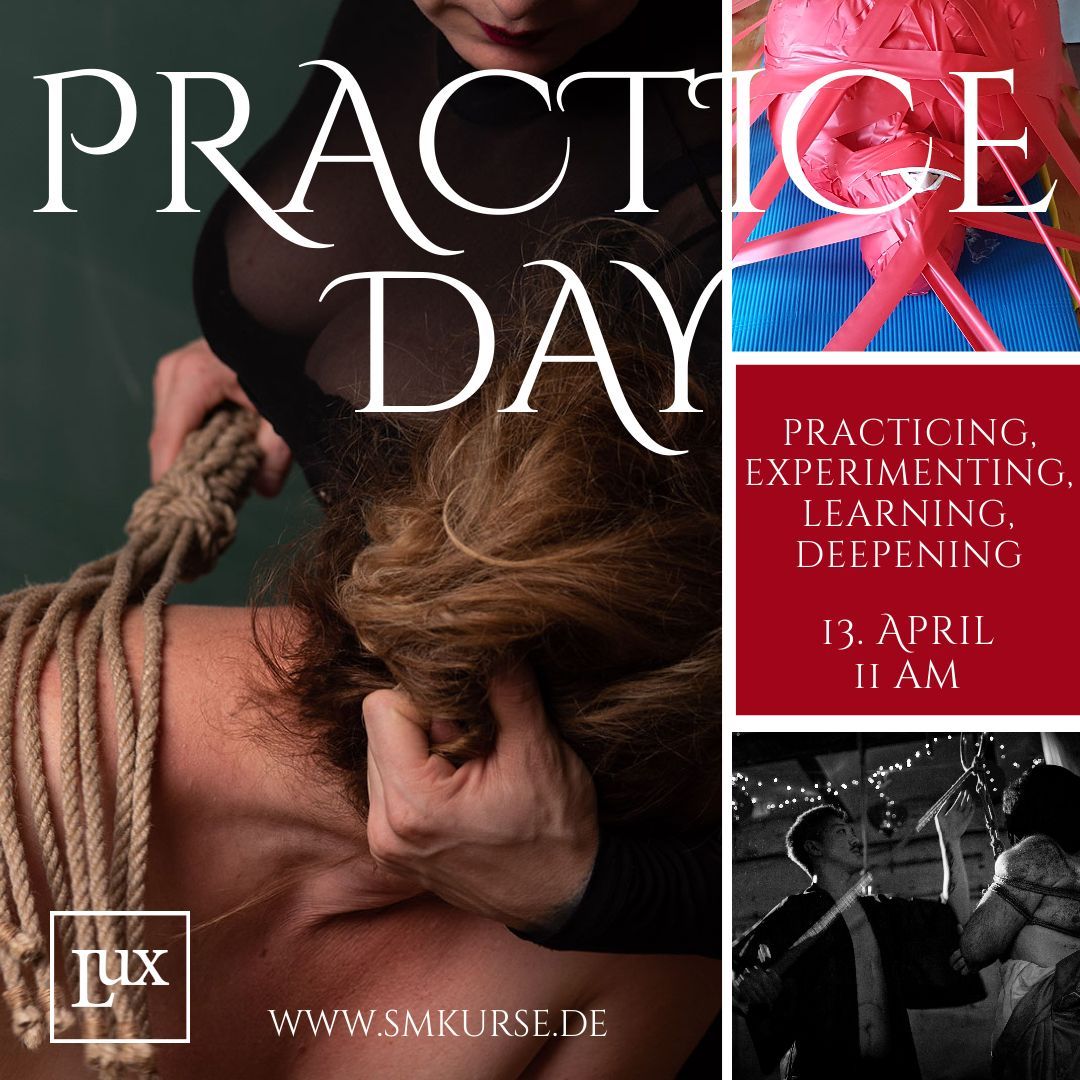 PRACTICE DAY

PRACTICING, EXPERIMENTING, LEARNING, DEEPENING

13. APRIL
11 AM

LUX

WWW.SMKURSE.DE